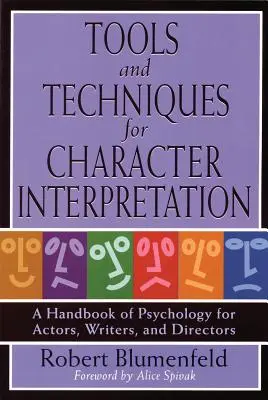 TOOLS
and
TECHNIQUES
for
CHARACTER
INTERPRETATION

A Handbook of Psychology for Actors, Writers, and Directors

Robert Blumenfeld
Foreword by Alice Spivak